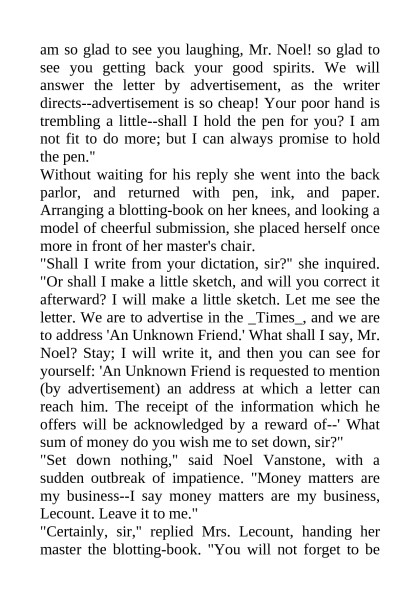 am so glad to see you laughing, Mr. Noel! so glad to see you getting back your good spirits. We will answer the letter by advertisement, as the writer directs--advertisement is so cheap! Your poor hand is trembling a little--shall I hold the pen for you? I am not fit to do more; but I can always promise to hold the pen."

Without waiting for his reply she went into the back parlor, and returned with pen, ink, and paper. Arranging a blotting-book on her knees, and looking a model of cheerful submission, she placed herself once more in front of her master's chair.

"Shall I write from your dictation, sir?" she inquired. "Or shall I make a little sketch, and will you correct it afterward? I will make a little sketch. Let me see the letter. We are to advertise in the _Times_, and we are to address 'An Unknown Friend.' What shall I say, Mr. Noel? Stay; I will write it, and then you can see for yourself: 'An Unknown Friend is requested to mention (by advertisement) an address at which a letter can reach him. The receipt of the information which he offers will be acknowledged by a reward of--' What sum of money do you wish me to set down, sir?"

"Set down nothing," said Noel Vanstone, with a sudden outbreak of impatience. "Money matters are my business--I say money matters are my business, Lecount. Leave it to me."

"Certainly, sir," replied Mrs. Lecount, handing her master the blotting-book. "You will not forget to be